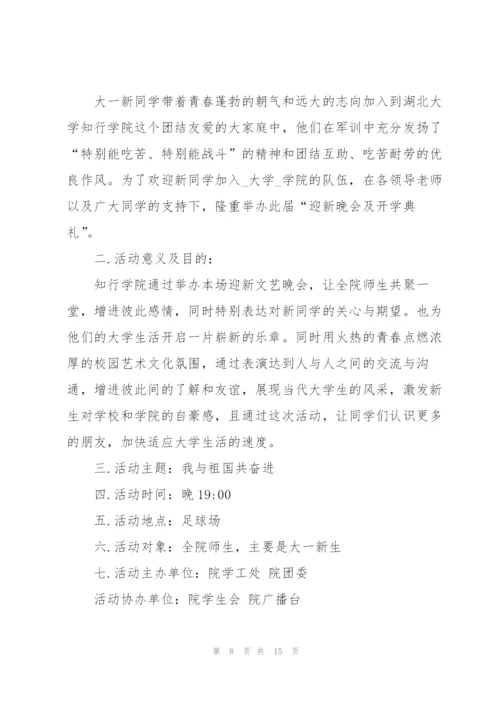 大一新同学带着青春蓬勃的朝气和远大的志向加入到湖北大学知行学院这个团结友爱的大家庭中，他们在军训中充分发扬了“特别能吃苦、特别能战斗”的精神和团结互助、吃苦耐劳的优良作风。为了欢迎新同学加入_大学_学院的队伍，在各领导老师以及广大同学的支持下，隆重举办此届“迎新晚会及开学典礼”。

二.活动意义及目的：

知行学院通过举办本场迎新文艺晚会，让全院师生共聚一堂，增进彼此感情，同时特别表达对新同学的关心与期望。也为他们的大学生活开启一片崭新的乐章。同时用火热的青春点燃浓厚的校园艺术文化氛围，通过表演达到人与人之间的交流与沟通，增进彼此间的了解和友谊，展现当代大学生的风采，激发新生对学校和学院的自豪感，且通过这次活动，让同学们认识更多的朋友，加快适应大学生活的速度。

三.活动主题：我与祖国共奋进

四.活动时间：晚 19:00

五.活动地点：足球场

六.活动对象：全院师生，主要是大一新生

七.活动主办单位：院学工处 院团委

活动协办单位：院学生会 院广播台

第 8 页 共 15 页